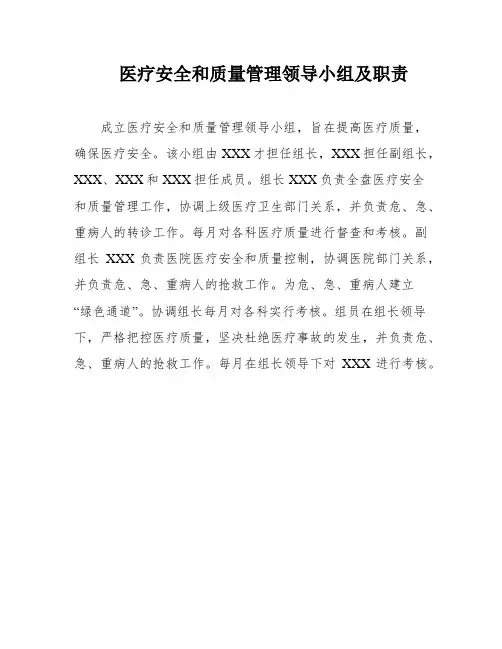 医疗安全和质量管理领导小组及职责

成立医疗安全和质量管理领导小组，旨在提高医疗质量，确保医疗安全。该小组由 XXX 才担任组长，XXX 担任副组长，XXX、XXX 和 XXX 担任成员。组长 XXX 负责全盘医疗安全和质量管理工作，协调上级医疗卫生部门关系，并负责危、急、重病人的转诊工作。每月对各科医疗质量进行督查和考核。副组长 XXX 负责医院医疗安全和质量控制，协调医院部门关系，并负责危、急、重病人的抢救工作。为危、急、重病人建立“绿色通道”。协调组长每月对各科实行考核。组员在组长领导下，严格把控医疗质量，坚决杜绝医疗事故的发生，并负责危、急、重病人的抢救工作。每月在组长领导下对 XXX 进行考核。